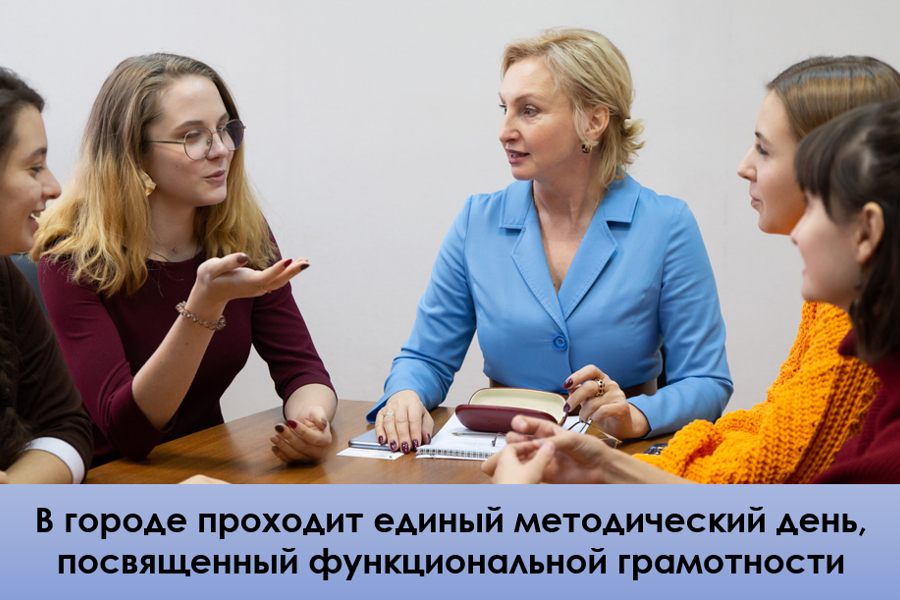 В городе проходит единый методический день, посвященный функциональной грамотности